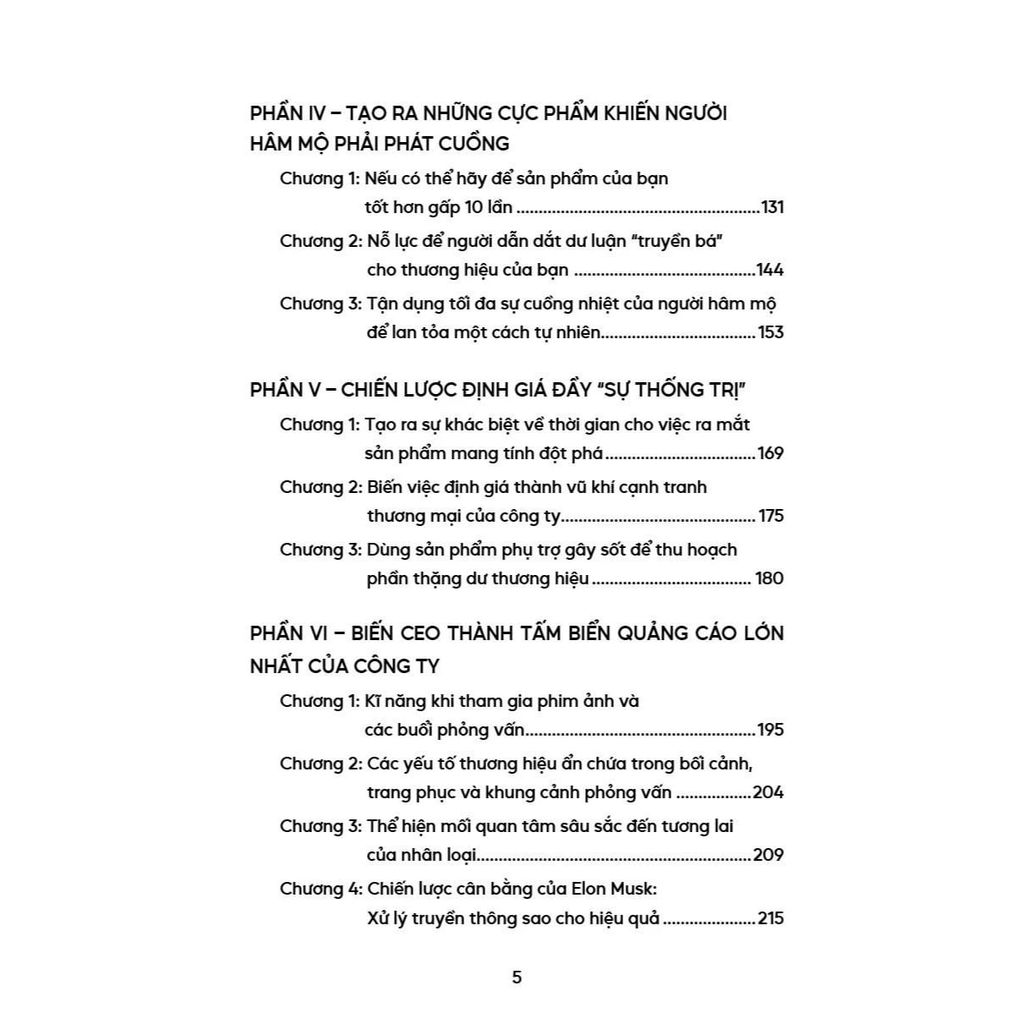 PHẦN IV – TẠO RA NHỮNG CỰC PHẨM KHIẾN NGƯỜI HÂM MỘ PHẢI PHÁT CUỒNG

Chương 1: Nếu có thể hãy để sản phẩm của bạn tốt hơn gấp 10 lần 131

Chương 2: Nỗ lực để người dẫn dắt dư luận "truyền bá" cho thương hiệu của bạn 144

Chương 3: Tận dụng tối đa sự cuồng nhiệt của người hâm mộ để lan tỏa một cách tự nhiên 153

PHẦN V – CHIẾN LƯỢC ĐỊNH GIÁ ĐẦY "SỰ THỐNG TRỊ"

Chương 1: Tạo ra sự khác biệt về thời gian cho việc ra mắt sản phẩm mang tính đột phá 169

Chương 2: Biến việc định giá thành vũ khí cạnh tranh thương mại của công ty 175

Chương 3: Dùng sản phẩm phụ trợ gây sốt để thu hoạch phần thặng dư thương hiệu 180

PHẦN VI – BIẾN CEO THÀNH TẤM BIỂN QUẢNG CÁO LỚN NHẤT CỦA CÔNG TY

Chương 1: Kĩ năng khi tham gia phim ảnh và các buổi phỏng vấn 195

Chương 2: Các yếu tố thương hiệu ẩn chứa trong bối cảnh, trang phục và khung cảnh phỏng vấn 204

Chương 3: Thể hiện mối quan tâm sâu sắc đến tương lai của nhân loại 209

Chương 4: Chiến lược cân bằng của Elon Musk: Xử lý truyền thông sao cho hiệu quả 215

5